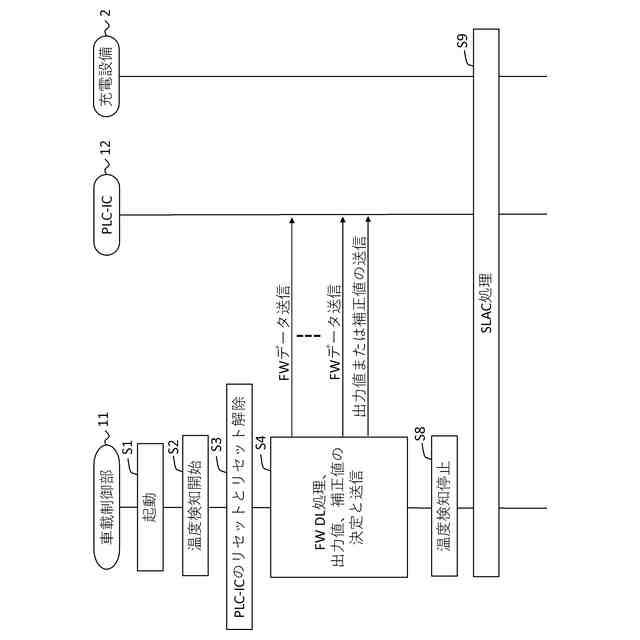 車載制御部
11
PLC-IC
12
充電設備
2
S1
起動
S2
温度検知開始
S3
PLC-ICのリセットとリセット解除
S4
FW DL処理、出力値、補正値の決定と送信
FWデータ送信
FWデータ送信
出力値または補正値の送信
S8
温度検知停止
S9
SLAC処理